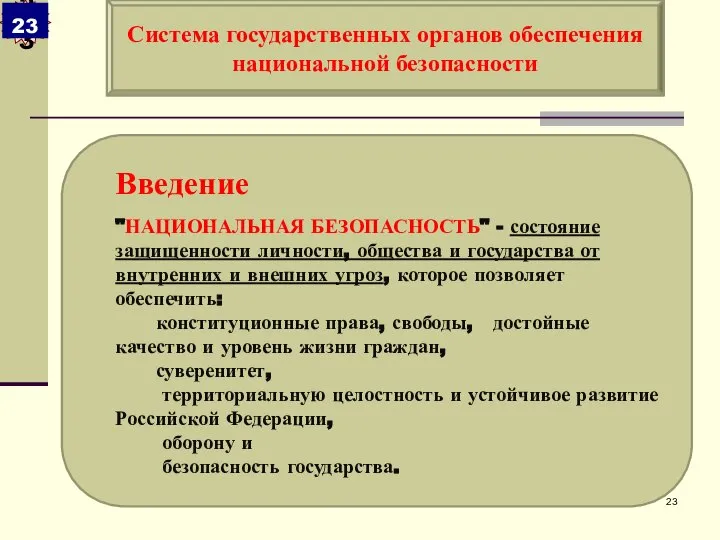 23

Система государственных органов обеспечения национальной безопасности

Введение

"НАЦИОНАЛЬНАЯ БЕЗОПАСНОСТЬ" - состояние защищенности личности, общества и государства от внутренних и внешних угроз, которое позволяет обеспечить:

конституционные права, свободы, достойные качество и уровень жизни граждан,

суверенитет,

территориальную целостность и устойчивое развитие Российской Федерации,

оборону и

безопасность государства.

23